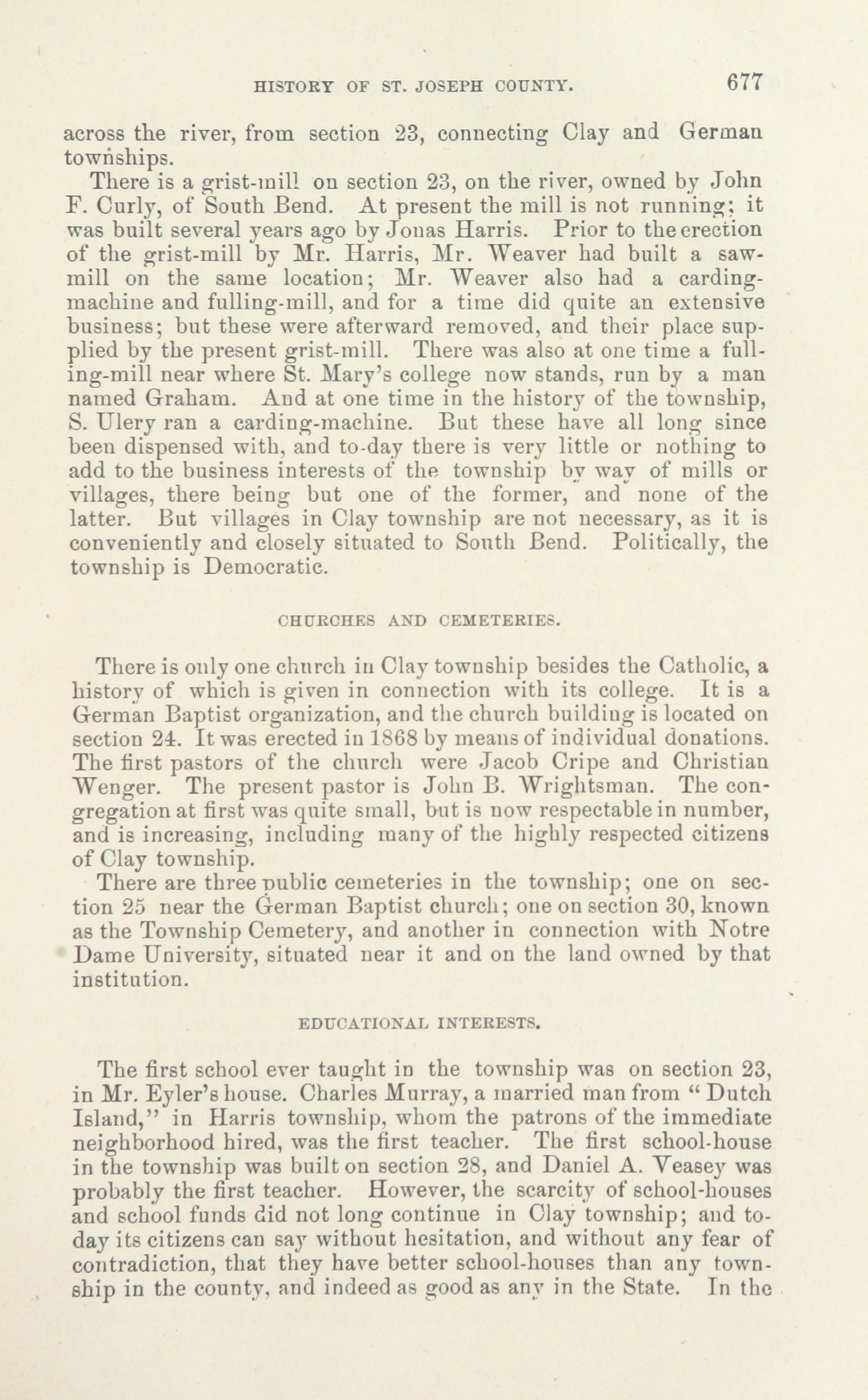 HISTORY OF ST. JOSEPH COUNTY. 677

across the river, from section 23, connecting Clay and German townships.

There is a grist-mill on section 23, on the river, owned by John F. Curly, of South Bend. At present the mill is not running; it was built several years ago by Jonas Harris. Prior to the erection of the grist-mill by Mr. Harris, Mr. Weaver had built a saw-mill on the same location; Mr. Weaver also had a carding-machine and fulling-mill, and for a time did quite an extensive business; but these were afterward removed, and their place supplied by the present grist-mill. There was also at one time a fulling-mill near where St. Mary's college now stands, run by a man named Graham. And at one time in the history of the township, S. Ulery ran a carding-machine. But these have all long since been dispensed with, and to-day there is very little or nothing to add to the business interests of the township by way of mills or villages, there being but one of the former, and none of the latter. But villages in Clay township are not necessary, as it is conveniently and closely situated to South Bend. Politically, the township is Democratic.

CHURCHES AND CEMETERIES.

There is only one church in Clay township besides the Catholic, a history of which is given in connection with its college. It is a German Baptist organization, and the church building is located on section 24. It was erected in 1868 by means of individual donations. The first pastors of the church were Jacob Cripe and Christian Wenger. The present pastor is John B. Wrightsman. The congregation at first was quite small, but is now respectable in number, and is increasing, including many of the highly respected citizens of Clay township.

There are three public cemeteries in the township; one on section 25 near the German Baptist church; one on section 30, known as the Township Cemetery, and another in connection with Notre Dame University, situated near it and on the land owned by that institution.

EDUCATIONAL INTERESTS.

The first school ever taught in the township was on section 23, in Mr. Eyler's house. Charles Murray, a married man from "Dutch Island," in Harris township, whom the patrons of the immediate neighborhood hired, was the first teacher. The first school-house in the township was built on section 28, and Daniel A. Veasey was probably the first teacher. However, the scarcity of school-houses and school funds did not long continue in Clay township; and to-day its citizens can say without hesitation, and without any fear of contradiction, that they have better school-houses than any township in the county, and indeed as good as any in the State. In the